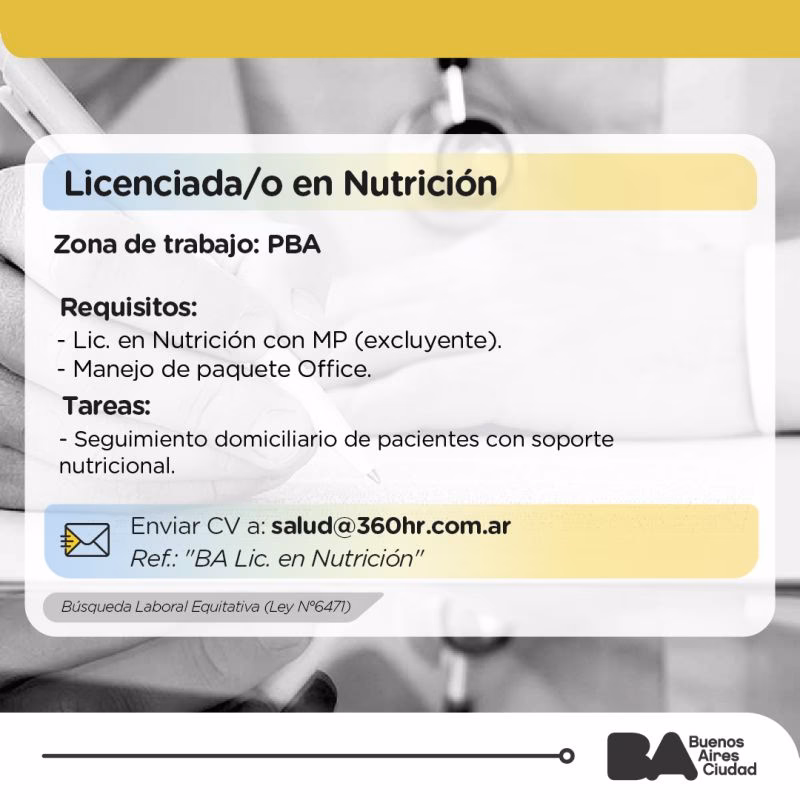 Licenciada/o en Nutrición

Zona de trabajo: PBA

Requisitos:
- Lic. en Nutrición con MP (excluyente).
- Manejo de paquete Office.

Tareas:
- Seguimiento domiciliario de pacientes con soporte nutricional.

Enviar CV a: salud@360hr.com.ar
Ref.: "BA Lic. en Nutrición"

Búsqueda Laboral Equitativa (Ley N°6471)

BA Buenos Aires Ciudad